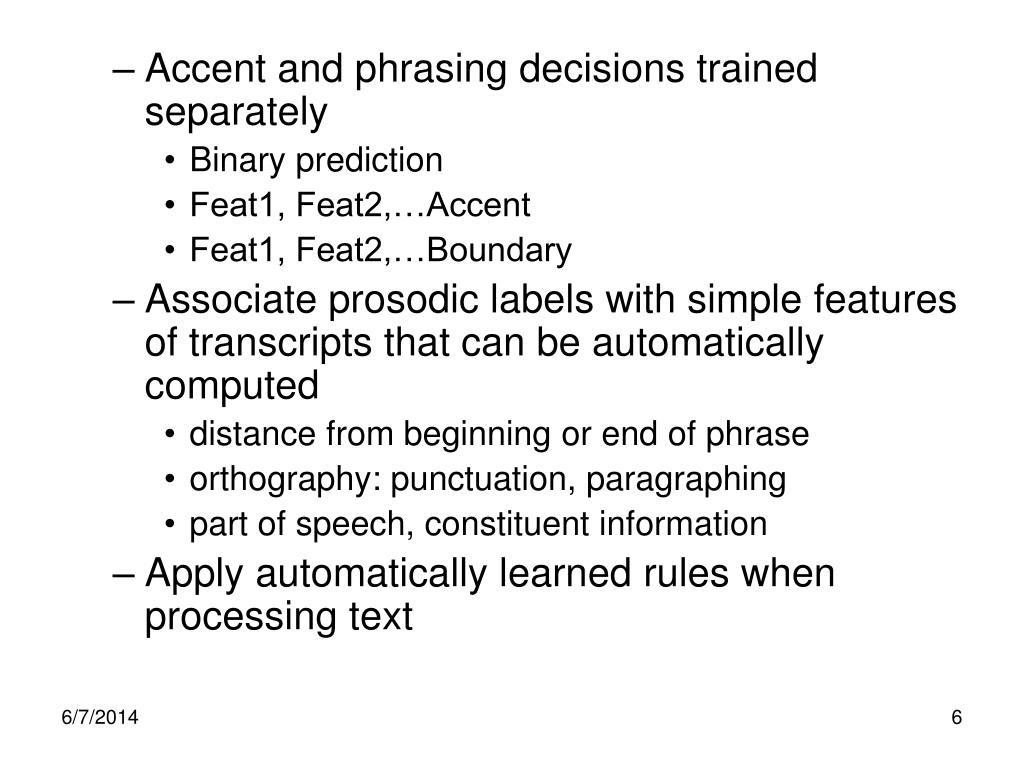 – Accent and phrasing decisions trained separately

• Binary prediction

• Feat1, Feat2,…Accent

• Feat1, Feat2,…Boundary

– Associate prosodic labels with simple features of transcripts that can be automatically computed

• distance from beginning or end of phrase

• orthography: punctuation, paragraphing

• part of speech, constituent information

– Apply automatically learned rules when processing text

6/7/2014

6